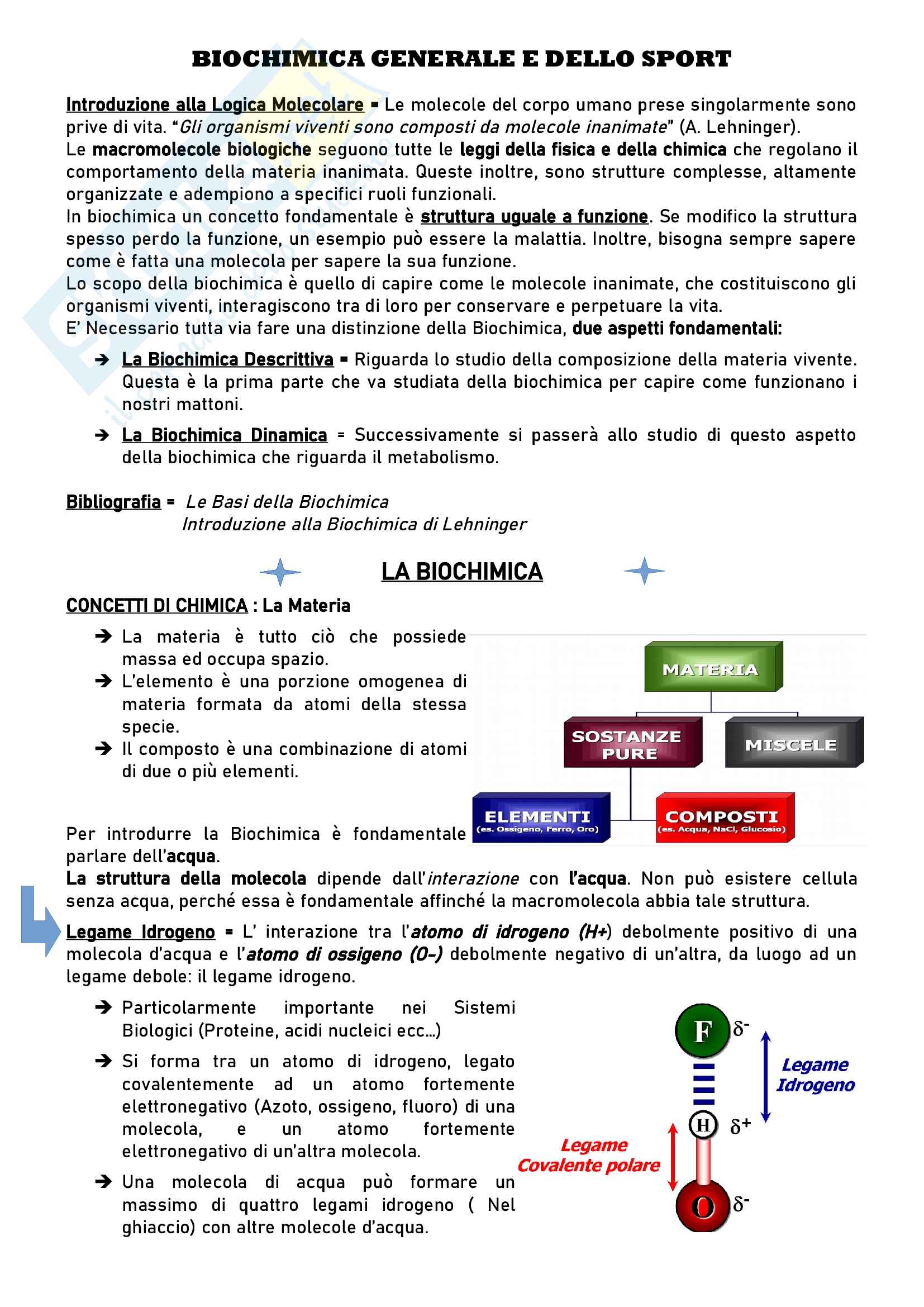 BIOCHIMICA GENERALE E DELLO SPORT

Introduzione alla Logica Molecolare = Le molecole del corpo umano prese singolarmente sono prive di vita. "Gli organismi viventi sono composti da molecole inanimate" (A. Lehninger).
Le macromolecole biologiche seguono tutte le leggi della fisica e della chimica che regolano il comportamento della materia inanimata. Queste inoltre, sono strutture complesse, altamente organizzate e adempiono a specifici ruoli funzionali.
In biochimica un concetto fondamentale è struttura uguale a funzione. Se modifico la struttura spesso perdo la funzione, un esempio può essere la malattia. Inoltre, bisogna sempre sapere come è fatta una molecola per sapere la sua funzione.
Lo scopo della biochimica è quello di capire come le molecole inanimate, che costituiscono gli organismi viventi, interagiscono tra di loro per conservare e perpetuare la vita.
E' Necessario tutta via fare una distinzione della Biochimica, due aspetti fondamentali:

➔ La Biochimica Descrittiva = Riguarda lo studio della composizione della materia vivente. Questa è la prima parte che va studiata della biochimica per capire come funzionano i nostri mattoni.

➔ La Biochimica Dinamica = Successivamente si passerà allo studio di questo aspetto della biochimica che riguarda il metabolismo.

Bibliografia = Le Basi della Biochimica
Introduzione alla Biochimica di Lehninger

LA BIOCHIMICA

CONCETTI DI CHIMICA : La Materia

➔ La materia è tutto ciò che possiede massa ed occupa spazio.
➔ L'elemento è una porzione omogenea di materia formata da atomi della stessa specie.
➔ Il composto è una combinazione di atomi di due o più elementi.

MATERIA
SOSTANZE PURE
MISCELE
ELEMENTI (es. Ossigeno, Ferro, Oro)
COMPOSTI (es. Acqua, NaCl, Glucosio)

Per introdurre la Biochimica è fondamentale parlare dell'acqua.
La struttura della molecola dipende dall'interazione con l'acqua. Non può esistere cellula senza acqua, perché essa è fondamentale affinché la macromolecola abbia tale struttura.

Legame Idrogeno = L' interazione tra l'atomo di idrogeno (H+) debolmente positivo di una molecola d'acqua e l'atomo di ossigeno (O-) debolmente negativo di un'altra, da luogo ad un legame debole: il legame idrogeno.

➔ Particolarmente importante nei Sistemi Biologici (Proteine, acidi nucleici ecc…)

➔ Si forma tra un atomo di idrogeno, legato covalentemente ad un atomo fortemente elettronegativo (Azoto, ossigeno, fluoro) di una molecola, e un atomo fortemente elettronegativo di un'altra molecola.

➔ Una molecola di acqua può formare un massimo di quattro legami idrogeno ( Nel ghiaccio) con altre molecole d'acqua.

F $\delta^-$
Legame Idrogeno
H $\delta^+$
Legame Covalente polare
O $\delta^-$